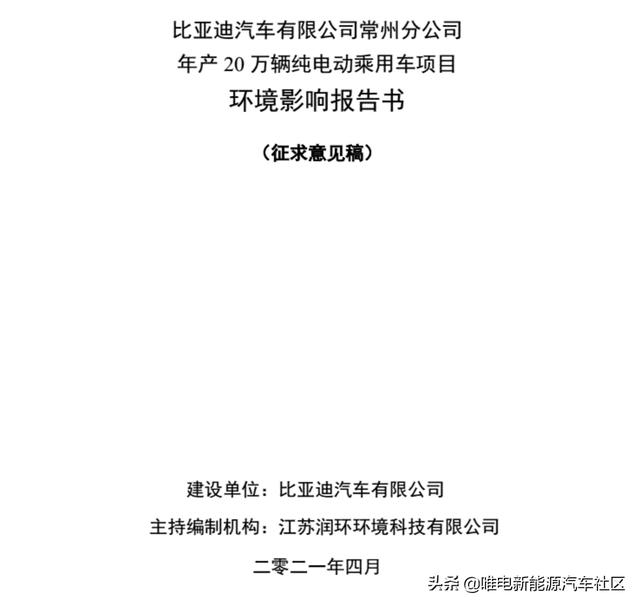 比亚迪汽车有限公司常州分公司
年产 20 万辆纯电动乘用车项目
环境影响报告书

（征求意见稿）

建设单位：比亚迪汽车有限公司

主持编制机构：江苏润环环境科技有限公司

二零二一年四月

头条 @唯电新能源汽车社区